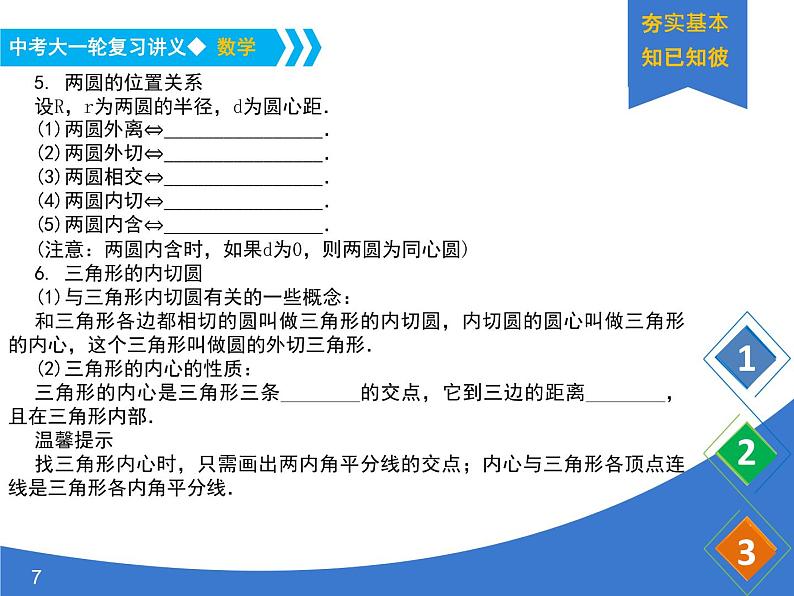 中考大一轮复习讲义◆ 数学

夯实基本
知已知彼

5. 两圆的位置关系
设R，r为两圆的半径，d为圆心距.
(1)两圆外离⇔________________.
(2)两圆外切⇔________________.
(3)两圆相交⇔________________.
(4)两圆内切⇔________________.
(5)两圆内含⇔________________.
(注意：两圆内含时，如果d为0，则两圆为同心圆)
6. 三角形的内切圆
(1)与三角形内切圆有关的一些概念：
和三角形各边都相切的圆叫做三角形的内切圆，内切圆的圆心叫做三角形的内心，这个三角形叫做圆的外切三角形.
(2)三角形的内心的性质：
三角形的内心是三角形三条________的交点，它到三边的距离________，且在三角形内部.
温馨提示
找三角形内心时，只需画出两内角平分线的交点；内心与三角形各顶点连线是三角形各内角平分线.

1
2
3

7